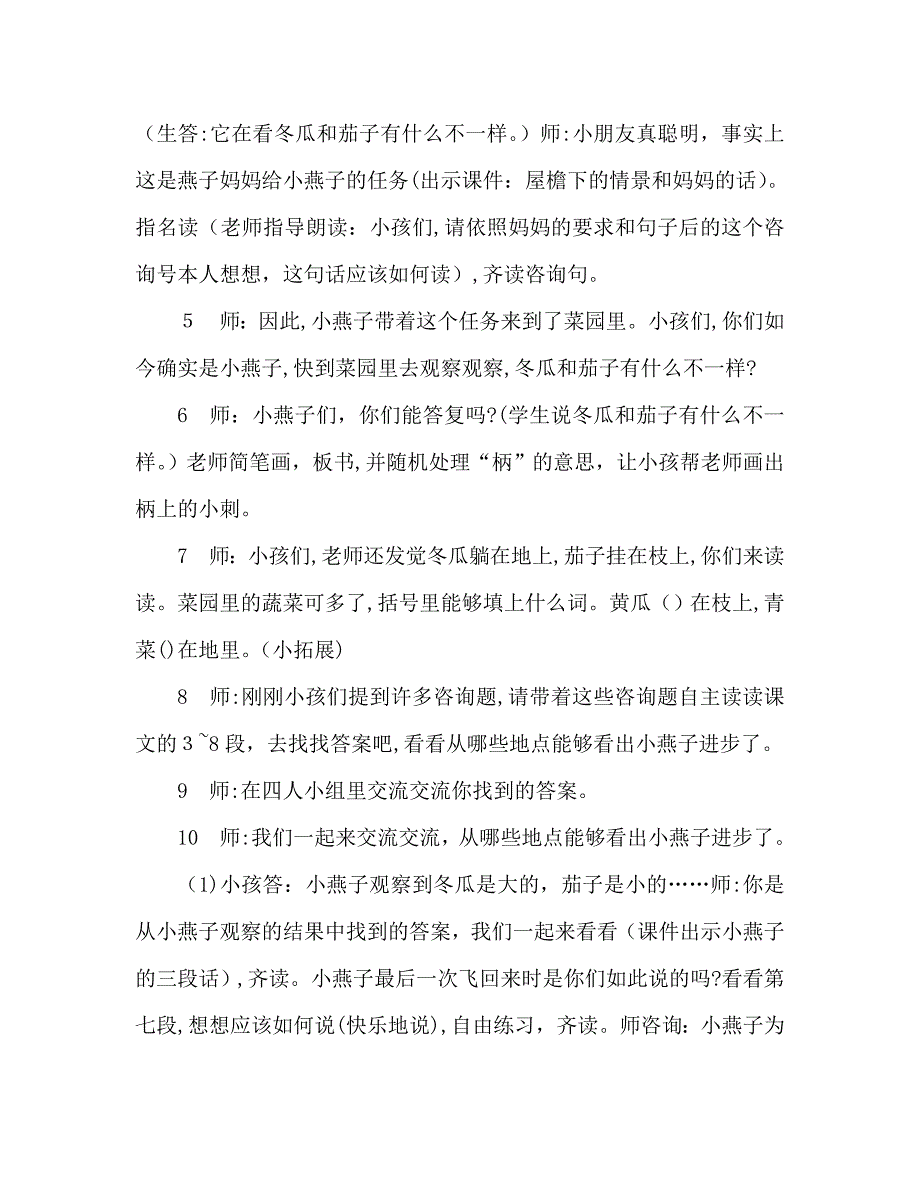 （生答:它在看冬瓜和茄子有什么不一样。）师:小朋友真聪明，事实上这是燕子妈妈给小燕子的任务(出示课件：屋檐下的情景和妈妈的话)。指名读（老师指导朗读：小孩们,请依照妈妈的要求和句子后的这个咨询号本人想想，这句话应该如何读）,齐读咨询句。

5　师：因此,小燕子带着这个任务来到了菜园里。小孩们,你们如今确实是小燕子,快到菜园里去观察观察,冬瓜和茄子有什么不一样?

6　师：小燕子们，你们能答复吗?(学生说冬瓜和茄子有什么不一样。）老师简笔画，板书,并随机处理“柄”的意思，让小孩帮老师画出柄上的小刺。

7　师：小孩们,老师还发觉冬瓜躺在地上,茄子挂在枝上,你们来读读。菜园里的蔬菜可多了,括号里能够填上什么词。黄瓜（）在枝上,青菜()在地里。(小拓展)

8　师:刚刚小孩们提到许多咨询题,请带着这些咨询题自主读读课文的 3~8 段，去找找答案吧,看看从哪些地点能够看出小燕子进步了。

9　师:在四人小组里交流交流你找到的答案。

10　师:我们一起来交流交流，从哪些地点能够看出小燕子进步了。

（1)小孩答：小燕子观察到冬瓜是大的，茄子是小的……师:你是从小燕子观察的结果中找到的答案，我们一起来看看（课件出示小燕子的三段话）,齐读。小燕子最后一次飞回来时是你们如此说的吗?看看第七段,想想应该如何说(快乐地说),自由练习，齐读。师咨询：小燕子为